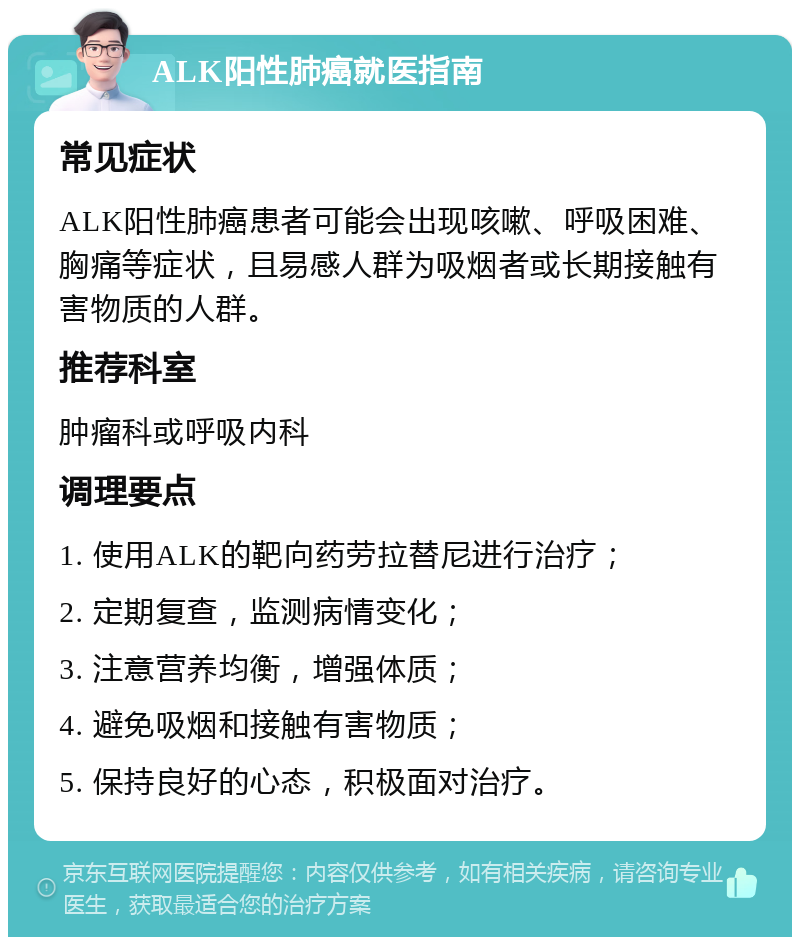 ALK阳性肺癌就医指南

常见症状

ALK阳性肺癌患者可能会出现咳嗽、呼吸困难、胸痛等症状，且易感人群为吸烟者或长期接触有害物质的人群。

推荐科室

肿瘤科或呼吸内科

调理要点

1. 使用ALK的靶向药劳拉替尼进行治疗；

2. 定期复查，监测病情变化；

3. 注意营养均衡，增强体质；

4. 避免吸烟和接触有害物质；

5. 保持良好的心态，积极面对治疗。

京东互联网医院提醒您：内容仅供参考，如有相关疾病，请咨询专业医生，获取最适合您的治疗方案